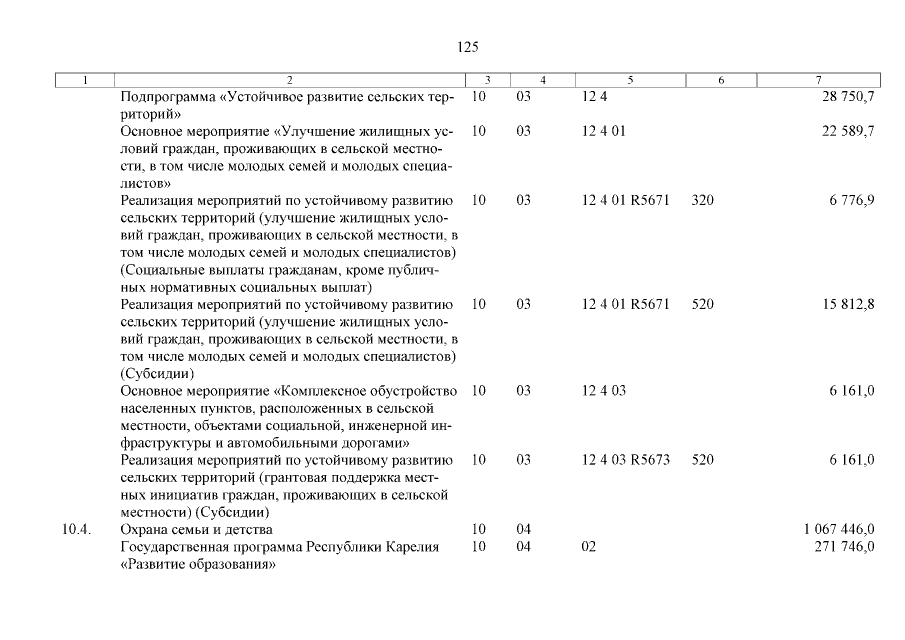 125

| 1 | 2 | 3 | 4 | 5 | 6 | 7 |
|---|---|---|---|---|---|---|
| | Подпрограмма «Устойчивое развитие сельских территорий» | 10 | 03 | 12 4 | | 28 750,7 |
| | Основное мероприятие «Улучшение жилищных условий граждан, проживающих в сельской местности, в том числе молодых семей и молодых специалистов» | 10 | 03 | 12 4 01 | | 22 589,7 |
| | Реализация мероприятий по устойчивому развитию сельских территорий (улучшение жилищных условий граждан, проживающих в сельской местности, в том числе молодых семей и молодых специалистов) (Социальные выплаты гражданам, кроме публичных нормативных социальных выплат) | 10 | 03 | 12 4 01 R5671 | 320 | 6 776,9 |
| | Реализация мероприятий по устойчивому развитию сельских территорий (улучшение жилищных условий граждан, проживающих в сельской местности, в том числе молодых семей и молодых специалистов) (Субсидии) | 10 | 03 | 12 4 01 R5671 | 520 | 15 812,8 |
| | Основное мероприятие «Комплексное обустройство населенных пунктов, расположенных в сельской местности, объектами социальной, инженерной инфраструктуры и автомобильными дорогами» | 10 | 03 | 12 4 03 | | 6 161,0 |
| | Реализация мероприятий по устойчивому развитию сельских территорий (грантовая поддержка местных инициатив граждан, проживающих в сельской местности) (Субсидии) | 10 | 03 | 12 4 03 R5673 | 520 | 6 161,0 |
| 10.4. | Охрана семьи и детства | 10 | 04 | | | 1 067 446,0 |
| | Государственная программа Республики Карелия «Развитие образования» | 10 | 04 | 02 | | 271 746,0 |